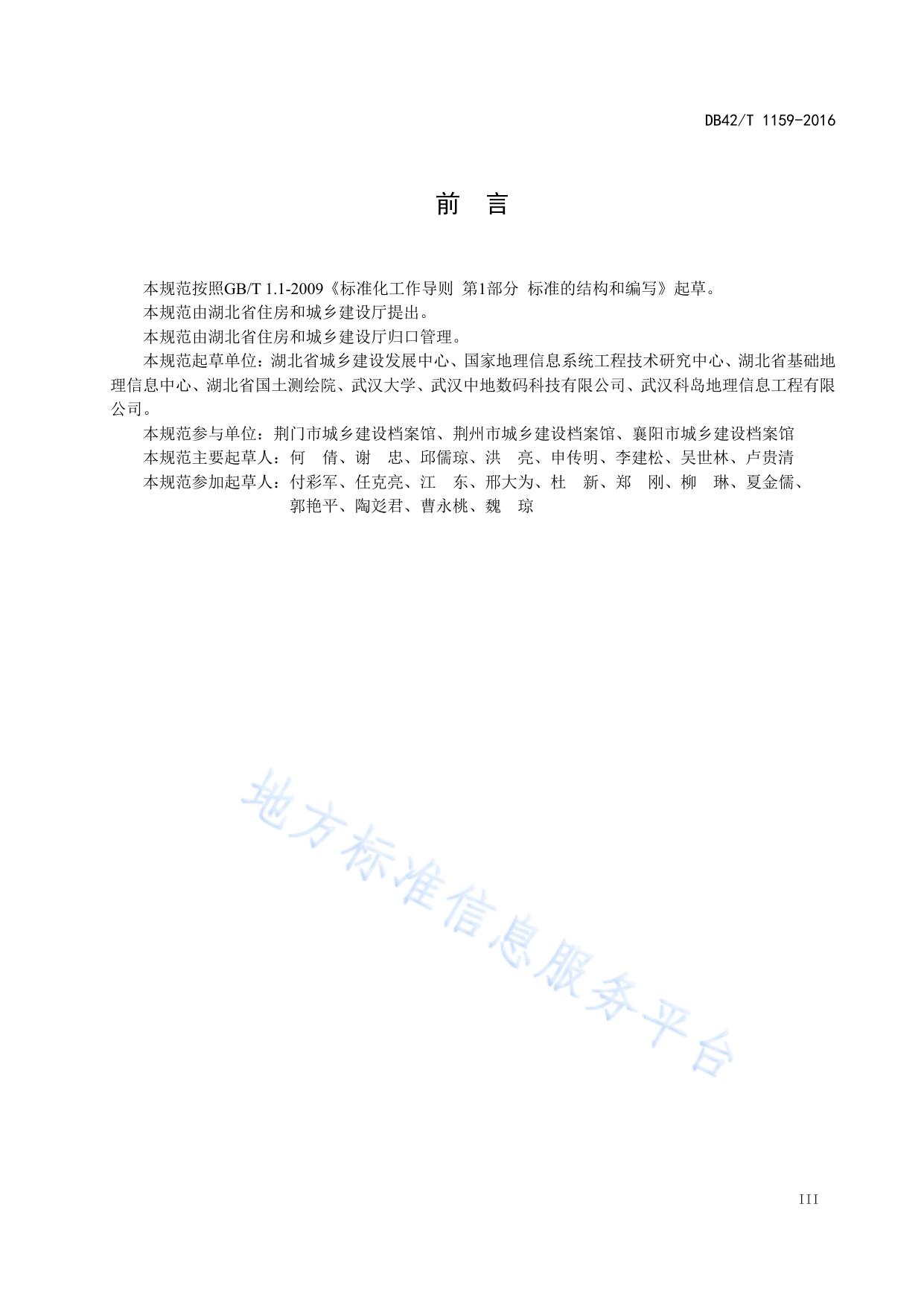 DB42/T 1159-2016

前　言

本规范按照GB/T 1.1-2009《标准化工作导则 第1部分 标准的结构和编写》起草。

本规范由湖北省住房和城乡建设厅提出。

本规范由湖北省住房和城乡建设厅归口管理。

本规范起草单位：湖北省城乡建设发展中心、国家地理信息系统工程技术研究中心、湖北省基础地理信息中心、湖北省国土测绘院、武汉大学、武汉中地数码科技有限公司、武汉科岛地理信息工程有限公司。

本规范参与单位：荆门市城乡建设档案馆、荆州市城乡建设档案馆、襄阳市城乡建设档案馆

本规范主要起草人：何　倩、谢　忠、邱儒琼、洪　亮、申传明、李建松、吴世林、卢贵清

本规范参加起草人：付彩军、任克亮、江　东、邢大为、杜　新、郑　刚、柳　琳、夏金儒、郭艳平、陶彣君、曹永桃、魏　琼

地方标准信息服务平台

III